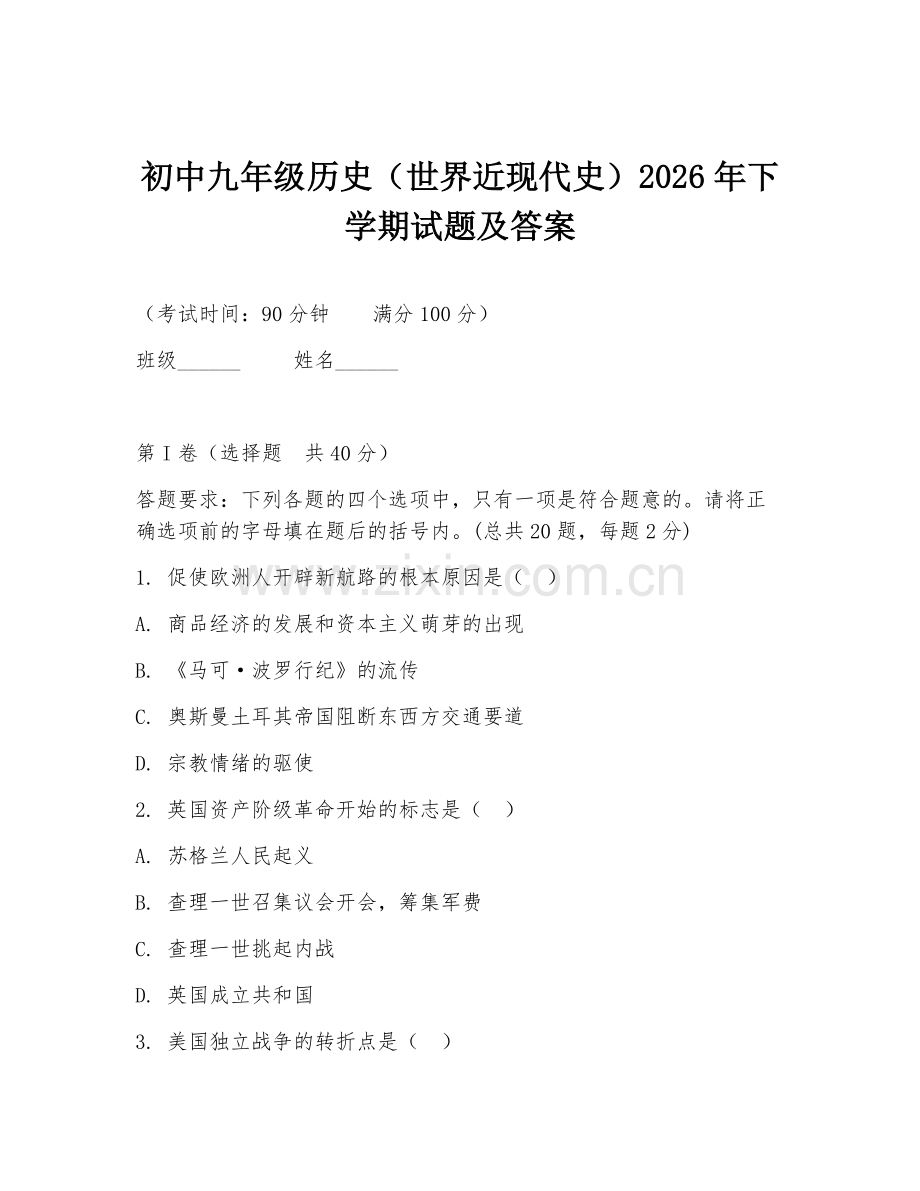 初中九年级历史（世界近现代史）2026年下学期试题及答案

（考试时间：90分钟　　满分100分）

班级______　　姓名______

第I卷（选择题　共40分）

答题要求：下列各题的四个选项中，只有一项是符合题意的。请将正确选项前的字母填在题后的括号内。(总共20题，每题2分)

1. 促使欧洲人开辟新航路的根本原因是（　）

A. 商品经济的发展和资本主义萌芽的出现

B. 《马可·波罗行纪》的流传

C. 奥斯曼土耳其帝国阻断东西方交通要道

D. 宗教情绪的驱使

2. 英国资产阶级革命开始的标志是（　）

A. 苏格兰人民起义

B. 查理一世召集议会开会，筹集军费

C. 查理一世挑起内战

D. 英国成立共和国

3. 美国独立战争的转折点是（　）

www.zixin.com.cn